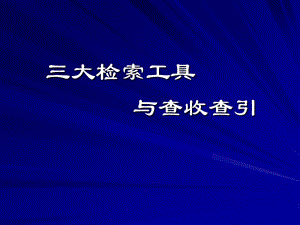 三大检索工具

与查收查引